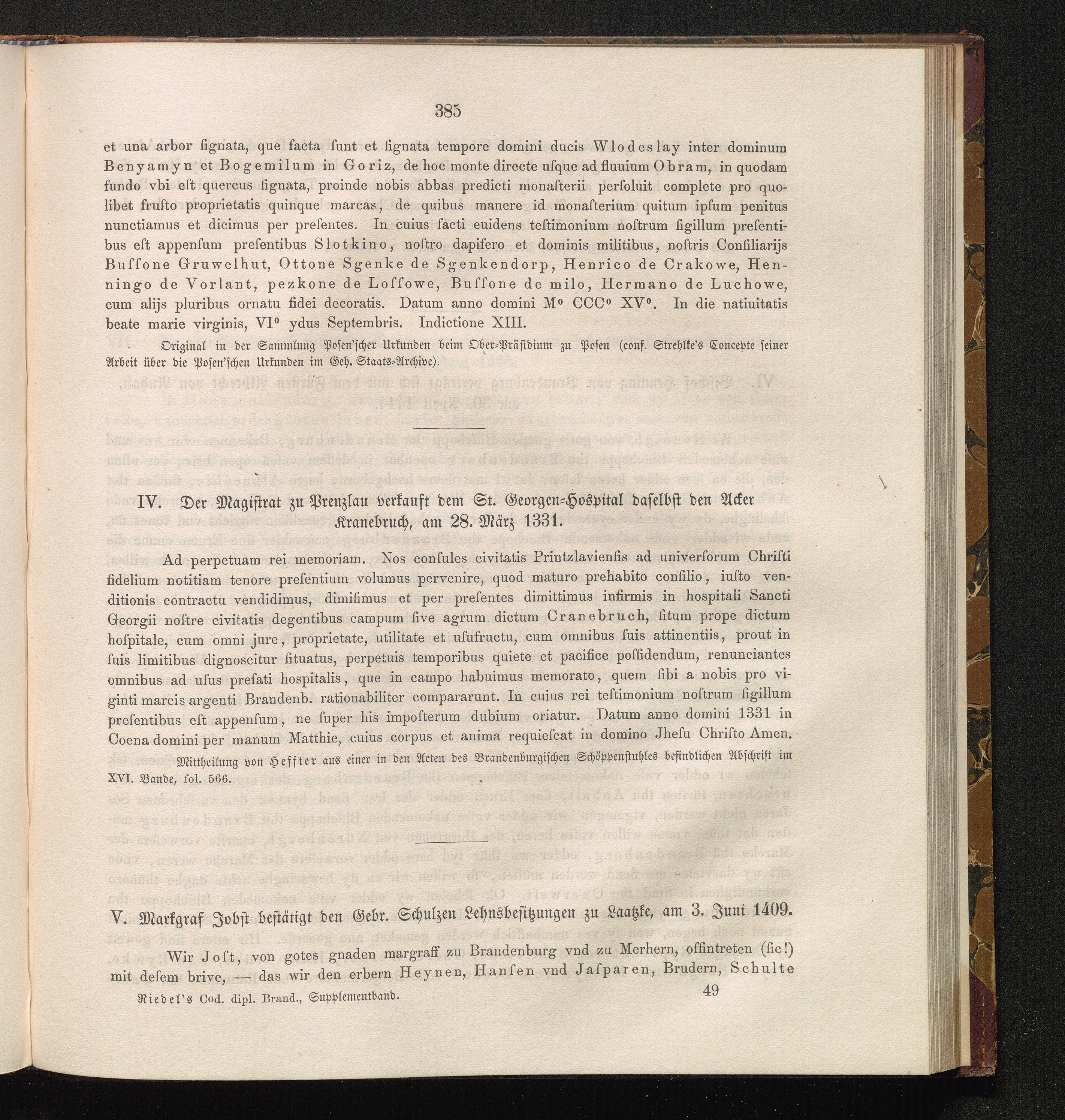 385

et una arbor ſignata, que facta ſunt et ſignata tempore domini ducis Wlodeslay inter dominum Benyamyn et Bogemilum in Goriz, de hoc monte directe uſque ad fluuium Obram, in quodam fundo vbi eſt quercus ſignata, proinde nobis abbas predicti monaſterii perſoluit complete pro quolibet fruſto proprietatis quinque marcas, de quibus manere id monaſterium quitum ipſum penitus nunctiamus et dicimus per preſentes. In cuius facti euidens teſtimonium noſtrum ſigillum preſentibus eſt appenſum preſentibus Slotkino, noſtro dapifero et dominis militibus, noſtris Conſiliarijs Buſſone Gruwelhut, Ottone Sgenke de Sgenkendorp, Henrico de Crakowe, Henningo de Vorlant, pezkone de Loſſowe, Buſſone de milo, Hermano de Luchowe, cum alijs pluribus ornatu fidei decoratis. Datum anno domini M° CCC° XV°. In die natiuitatis beate marie virginis, VI° ydus Septembris. Indictione XIII.

Original in der Sammlung Poſen'ſcher Urkunden beim Ober-Präſidium zu Poſen (conf. Strehlke's Concepte ſeiner Arbeit über die Poſen'ſchen Urkunden im Geh. Staats-Archive).

IV. Der Magiſtrat zu Prenzlau verkauft dem St. Georgen-Hospital daſelbſt den Acker Kranebruch, am 28. März 1331.

Ad perpetuam rei memoriam. Nos conſules civitatis Printzlavienſis ad univerſorum Chriſti fidelium notitiam tenore preſentium volumus pervenire, quod maturo prehabito conſilio, iuſto venditionis contractu vendidimus, dimiſimus et per preſentes dimittimus infirmis in hospitali Sancti Georgii noſtre civitatis degentibus campum ſive agrum dictum Cranebruch, ſitum prope dictum hoſpitale, cum omni jure, proprietate, utilitate et uſufructu, cum omnibus ſuis attinentiis, prout in ſuis limitibus dignoscitur ſituatus, perpetuis temporibus quiete et pacifice poſſidendum, renunciantes omnibus ad uſus prefati hospitalis, que in campo habuimus memorato, quem ſibi a nobis pro viginti marcis argenti Brandenb. rationabiliter compararunt. In cuius rei teſtimonium noſtrum ſigillum preſentibus eſt appenſum, ne ſuper his impoſterum dubium oriatur. Datum anno domini 1331 in Coena domini per manum Matthie, cuius corpus et anima requieſcat in domino Jheſu Chriſto Amen.

Mittheilung von Heffter aus einer in den Acten des Brandenburgiſchen Schöppenſtuhles befindlichen Abſchrift im XVI. Bande, fol. 566.

V. Markgraf Jobſt beſtätigt den Gebr. Schulzen Lehnsbeſitzungen zu Laatzke, am 3. Juni 1409.

Wir Joſt, von gotes gnaden margraff zu Brandenburg vnd zu Merhern, offintreten (ſic!) mit deſem brive, — das wir den erbern Heynen, Hanſen vnd Jaſparen, Brudern, Schulte

Riedel's Cod. dipl. Brand., Supplementband. 49